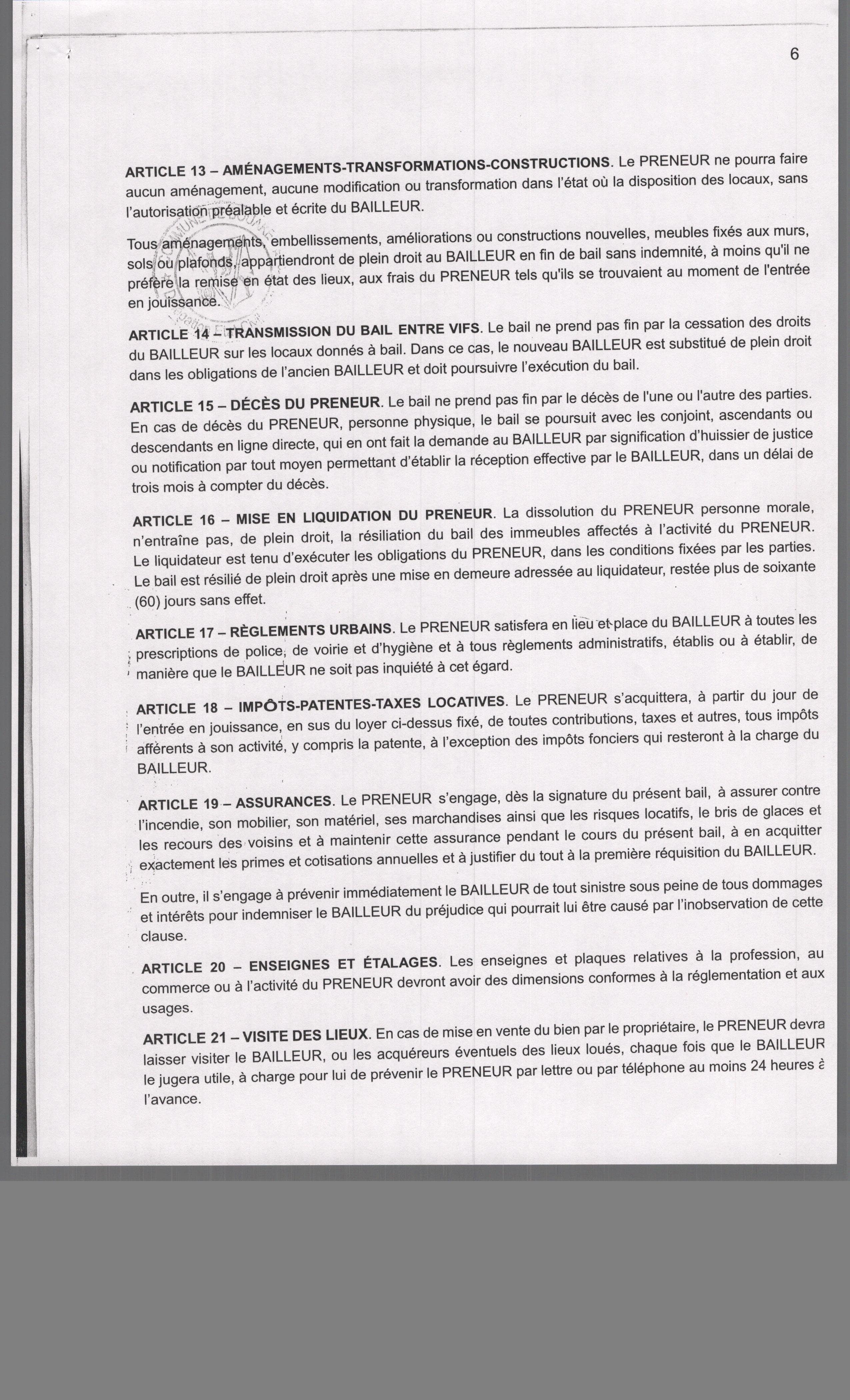 6

ARTICLE 13 – AMÉNAGEMENTS-TRANSFORMATIONS-CONSTRUCTIONS. Le PRENEUR ne pourra faire aucun aménagement, aucune modification ou transformation dans l'état où la disposition des locaux, sans l'autorisation préalable et écrite du BAILLEUR.

Tous aménagements, embellissements, améliorations ou constructions nouvelles, meubles fixés aux murs, sols ou plafonds, appartiendront de plein droit au BAILLEUR en fin de bail sans indemnité, à moins qu'il ne préfère la remise en état des lieux, aux frais du PRENEUR tels qu'ils se trouvaient au moment de l'entrée en jouissance.

ARTICLE 14 – TRANSMISSION DU BAIL ENTRE VIFS. Le bail ne prend pas fin par la cessation des droits du BAILLEUR sur les locaux donnés à bail. Dans ce cas, le nouveau BAILLEUR est substitué de plein droit dans les obligations de l'ancien BAILLEUR et doit poursuivre l'exécution du bail.

ARTICLE 15 – DÉCÈS DU PRENEUR. Le bail ne prend pas fin par le décès de l'une ou l'autre des parties. En cas de décès du PRENEUR, personne physique, le bail se poursuit avec les conjoint, ascendants ou descendants en ligne directe, qui en ont fait la demande au BAILLEUR par signification d'huissier de justice ou notification par tout moyen permettant d'établir la réception effective par le BAILLEUR, dans un délai de trois mois à compter du décès.

ARTICLE 16 – MISE EN LIQUIDATION DU PRENEUR. La dissolution du PRENEUR personne morale, n'entraîne pas, de plein droit, la résiliation du bail des immeubles affectés à l'activité du PRENEUR. Le liquidateur est tenu d'exécuter les obligations du PRENEUR, dans les conditions fixées par les parties. Le bail est résilié de plein droit après une mise en demeure adressée au liquidateur, restée plus de soixante (60) jours sans effet.

ARTICLE 17 – RÈGLEMENTS URBAINS. Le PRENEUR satisfera en lieu et place du BAILLEUR à toutes les prescriptions de police, de voirie et d'hygiène et à tous règlements administratifs, établis ou à établir, de manière que le BAILLEUR ne soit pas inquiété à cet égard.

ARTICLE 18 – IMPÔTS-PATENTES-TAXES LOCATIVES. Le PRENEUR s'acquittera, à partir du jour de l'entrée en jouissance, en sus du loyer ci-dessus fixé, de toutes contributions, taxes et autres, tous impôts afférents à son activité, y compris la patente, à l'exception des impôts fonciers qui resteront à la charge du BAILLEUR.

ARTICLE 19 – ASSURANCES. Le PRENEUR s'engage, dès la signature du présent bail, à assurer contre l'incendie, son mobilier, son matériel, ses marchandises ainsi que les risques locatifs, le bris de glaces et les recours des voisins et à maintenir cette assurance pendant le cours du présent bail, à en acquitter exactement les primes et cotisations annuelles et à justifier du tout à la première réquisition du BAILLEUR.

En outre, il s'engage à prévenir immédiatement le BAILLEUR de tout sinistre sous peine de tous dommages et intérêts pour indemniser le BAILLEUR du préjudice qui pourrait lui être causé par l'inobservation de cette clause.

ARTICLE 20 – ENSEIGNES ET ÉTALAGES. Les enseignes et plaques relatives à la profession, au commerce ou à l'activité du PRENEUR devront avoir des dimensions conformes à la réglementation et aux usages.

ARTICLE 21 – VISITE DES LIEUX. En cas de mise en vente du bien par le propriétaire, le PRENEUR devra laisser visiter le BAILLEUR, ou les acquéreurs éventuels des lieux loués, chaque fois que le BAILLEUR le jugera utile, à charge pour lui de prévenir le PRENEUR par lettre ou par téléphone au moins 24 heures à l'avance.